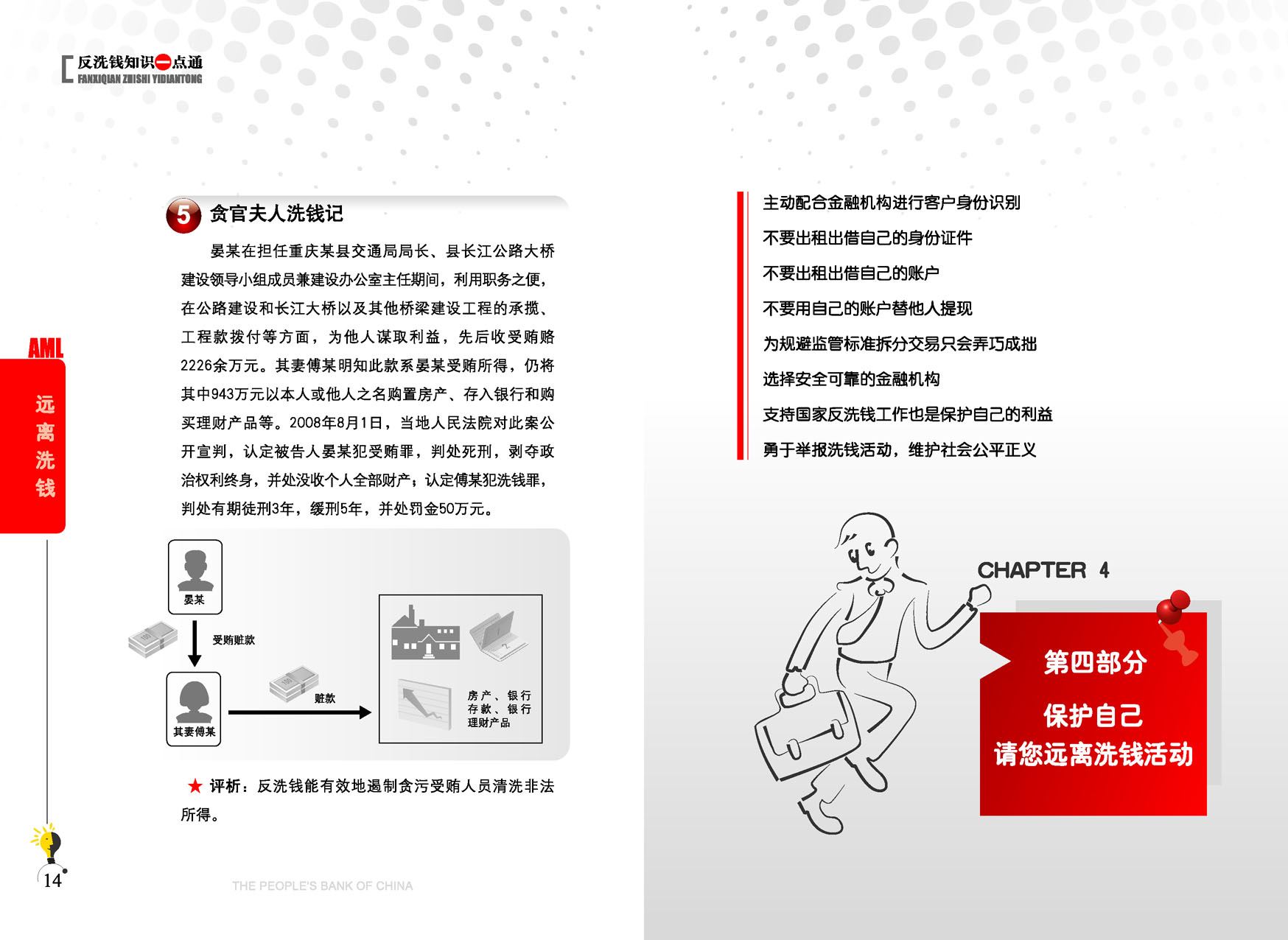 反洗钱知识一点通
FANXIQIAN ZHISHI YIDIANTONG

AML

远离洗钱

5 贪官夫人洗钱记

晏某在担任重庆某县交通局局长、县长江公路大桥建设领导小组成员兼建设办公室主任期间，利用职务之便，在公路建设和长江大桥以及其他桥梁建设工程的承揽、工程款拨付等方面，为他人谋取利益，先后收受贿赂2226余万元。其妻傅某明知此款系晏某受贿所得，仍将其中943万元以本人或他人之名购置房产、存入银行和购买理财产品等。2008年8月1日，当地人民法院对此案公开宣判，认定被告人晏某犯受贿罪，判处死刑，剥夺政治权利终身，并处没收个人全部财产；认定傅某犯洗钱罪，判处有期徒刑3年，缓刑5年，并处罚金50万元。

晏某

受贿赃款

其妻傅某

赃款

房产、银行存款、银行理财产品

★ 评析：反洗钱能有效地遏制贪污受贿人员清洗非法所得。

14

THE PEOPLE'S BANK OF CHINA

主动配合金融机构进行客户身份识别
不要出租出借自己的身份证件
不要出租出借自己的账户
不要用自己的账户替他人提现
为规避监管标准拆分交易只会弄巧成拙
选择安全可靠的金融机构
支持国家反洗钱工作也是保护自己的利益
勇于举报洗钱活动，维护社会公平正义

CHAPTER 4

第四部分

保护自己
请您远离洗钱活动